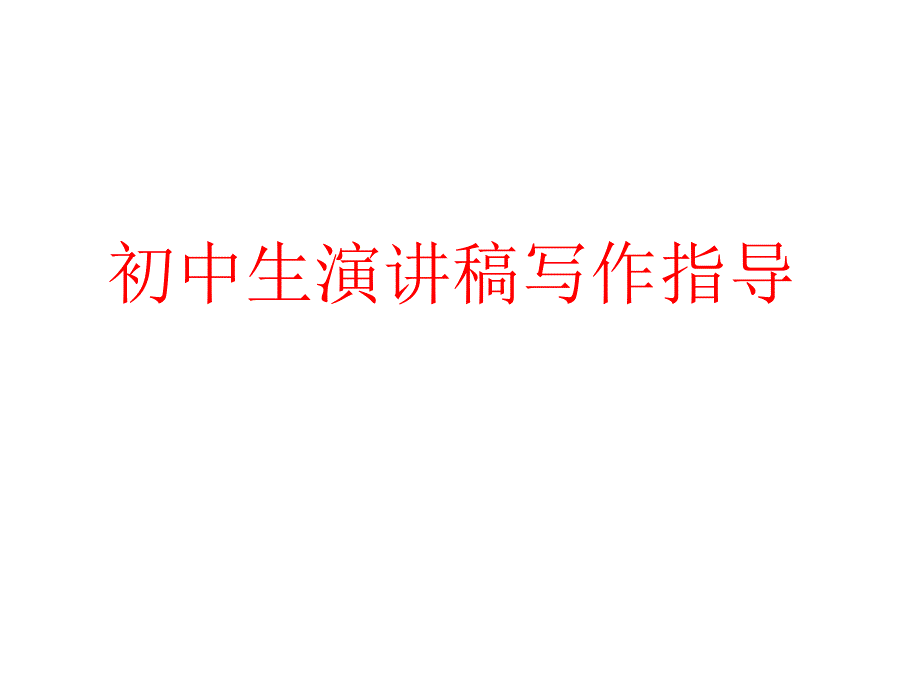 初中生演讲稿写作指导